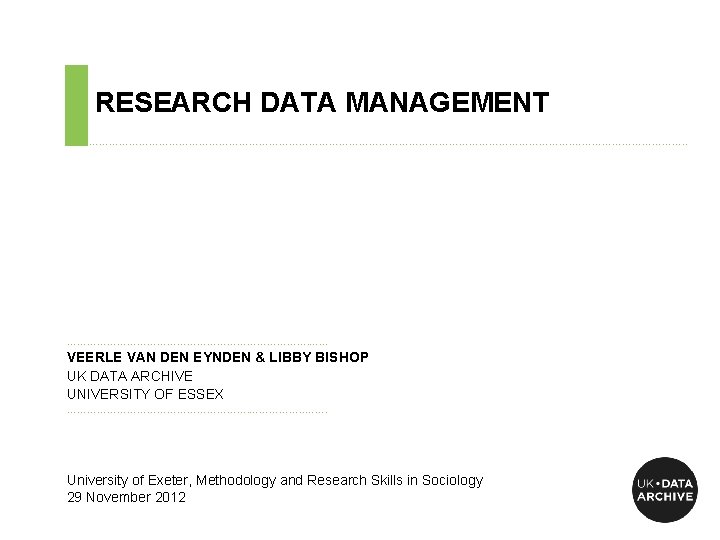 RESEARCH DATA MANAGEMENT

VEERLE VAN DEN EYNDEN & LIBBY BISHOP
UK DATA ARCHIVE
UNIVERSITY OF ESSEX

University of Exeter, Methodology and Research Skills in Sociology
29 November 2012

UK•DATA ARCHIVE